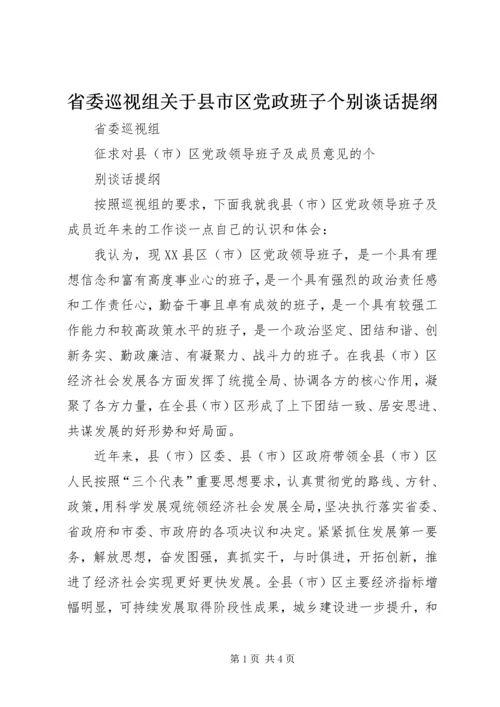 省委巡视组关于县市区党政班子个别谈话提纲

省委巡视组

征求对县（市）区党政领导班子及成员意见的个

别谈话提纲

按照巡视组的要求，下面我就我县（市）区党政领导班子及成员近年来的工作谈一点自己的认识和体会：

我认为，现XX县区（市）区党政领导班子，是一个具有理想信念和富有高度事业心的班子，是一个具有强烈的政治责任感和工作责任心，勤奋干事且卓有成效的班子，是一个具有较强工作能力和较高政策水平的班子，是一个政治坚定、团结和谐、创新务实、勤政廉洁、有凝聚力、战斗力的班子。在我县（市）区经济社会发展各方面发挥了统揽全局、协调各方的核心作用，凝聚了各方力量，在全县（市）区形成了上下团结一致、居安思进、共谋发展的好形势和好局面。

近年来，县（市）区委、县（市）区政府带领全县（市）区人民按照“三个代表”重要思想要求，认真贯彻党的路线、方针、政策，用科学发展观统领经济社会发展全局，坚决执行落实省委、省政府和市委、市政府的各项决议和决定。紧紧抓住发展第一要务，解放思想，奋发图强，真抓实干，与时俱进，开拓创新，推进了经济社会实现更好更快发展。全县（市）区主要经济指标增幅明显，可持续发展取得阶段性成果，城乡建设进一步提升，和

第1页 共4页